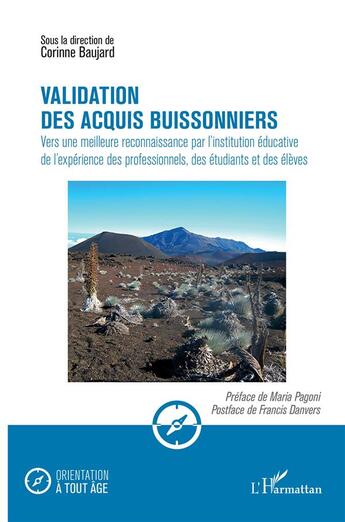 Sous la direction de
Corinne Baujard

VALIDATION
DES ACQUIS BUISSONNIERS

Vers une meilleure reconnaissance par l'institution éducative de l'expérience des professionnels, des étudiants et des élèves

Préface de Maria Pagoni
Postface de Francis Danvers

ORIENTATION
À TOUT ÂGE

L'Harmattan